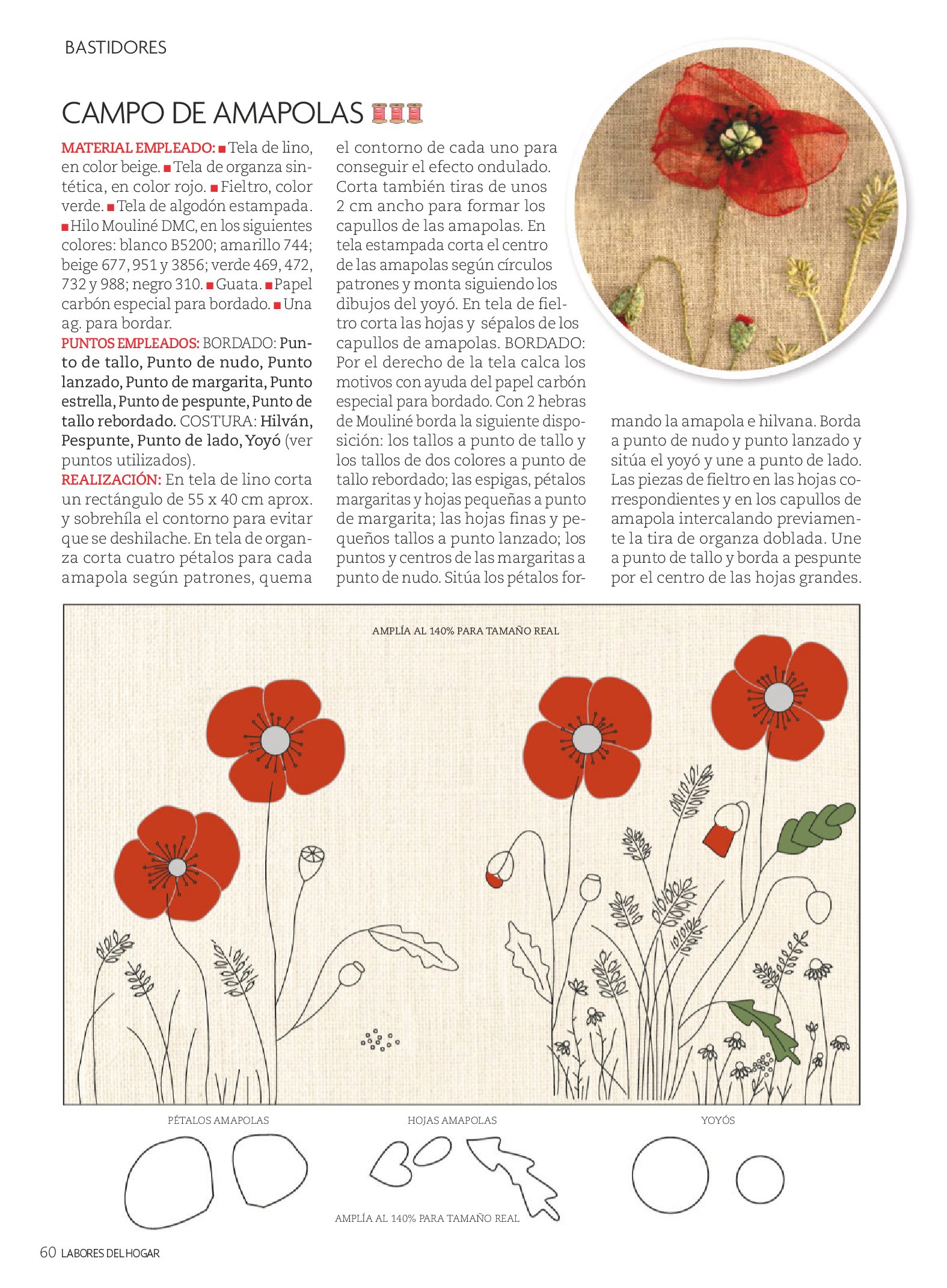 BASTIDORES

CAMPO DE AMAPOLAS

MATERIAL EMPLEADO: ■ Tela de lino, en color beige. ■ Tela de organza sintética, en color rojo. ■ Fieltro, color verde. ■ Tela de algodón estampada. ■ Hilo Mouliné DMC, en los siguientes colores: blanco B5200; amarillo 744; beige 677, 951 y 3856; verde 469, 472, 732 y 988; negro 310. ■ Guata. ■ Papel carbón especial para bordado. ■ Una ag. para bordar.
PUNTOS EMPLEADOS: BORDADO: Punto de tallo, Punto de nudo, Punto lanzado, Punto de margarita, Punto estrella, Punto de pespunte, Punto de tallo rebordado. COSTURA: Hilván, Pespunte, Punto de lado, Yoyó (ver puntos utilizados).
REALIZACIÓN: En tela de lino corta un rectángulo de 55 x 40 cm aprox. y sobrehíla el contorno para evitar que se deshilache. En tela de organza corta cuatro pétalos para cada amapola según patrones, quema el contorno de cada uno para conseguir el efecto ondulado. Corta también tiras de unos 2 cm ancho para formar los capullos de las amapolas. En tela estampada corta el centro de las amapolas según círculos patrones y monta siguiendo los dibujos del yoyó. En tela de fieltro corta las hojas y sépalos de los capullos de amapolas. BORDADO: Por el derecho de la tela calca los motivos con ayuda del papel carbón especial para bordado. Con 2 hebras de Mouliné borda la siguiente disposición: los tallos a punto de tallo y los tallos de dos colores a punto de tallo rebordado; las espigas, pétalos margaritas y hojas pequeñas a punto de margarita; las hojas finas y pequeños tallos a punto lanzado; los puntos y centros de las margaritas a punto de nudo. Sitúa los pétalos formando la amapola e hilvana. Borda a punto de nudo y punto lanzado y sitúa el yoyó y une a punto de lado. Las piezas de fieltro en las hojas correspondientes y en los capullos de amapola intercalando previamente la tira de organza doblada. Une a punto de tallo y borda a pespunte por el centro de las hojas grandes.

AMPLÍA AL 140% PARA TAMAÑO REAL

PÉTALOS AMAPOLAS

HOJAS AMAPOLAS

YOYÓS

AMPLÍA AL 140% PARA TAMAÑO REAL

60 LABORES DEL HOGAR